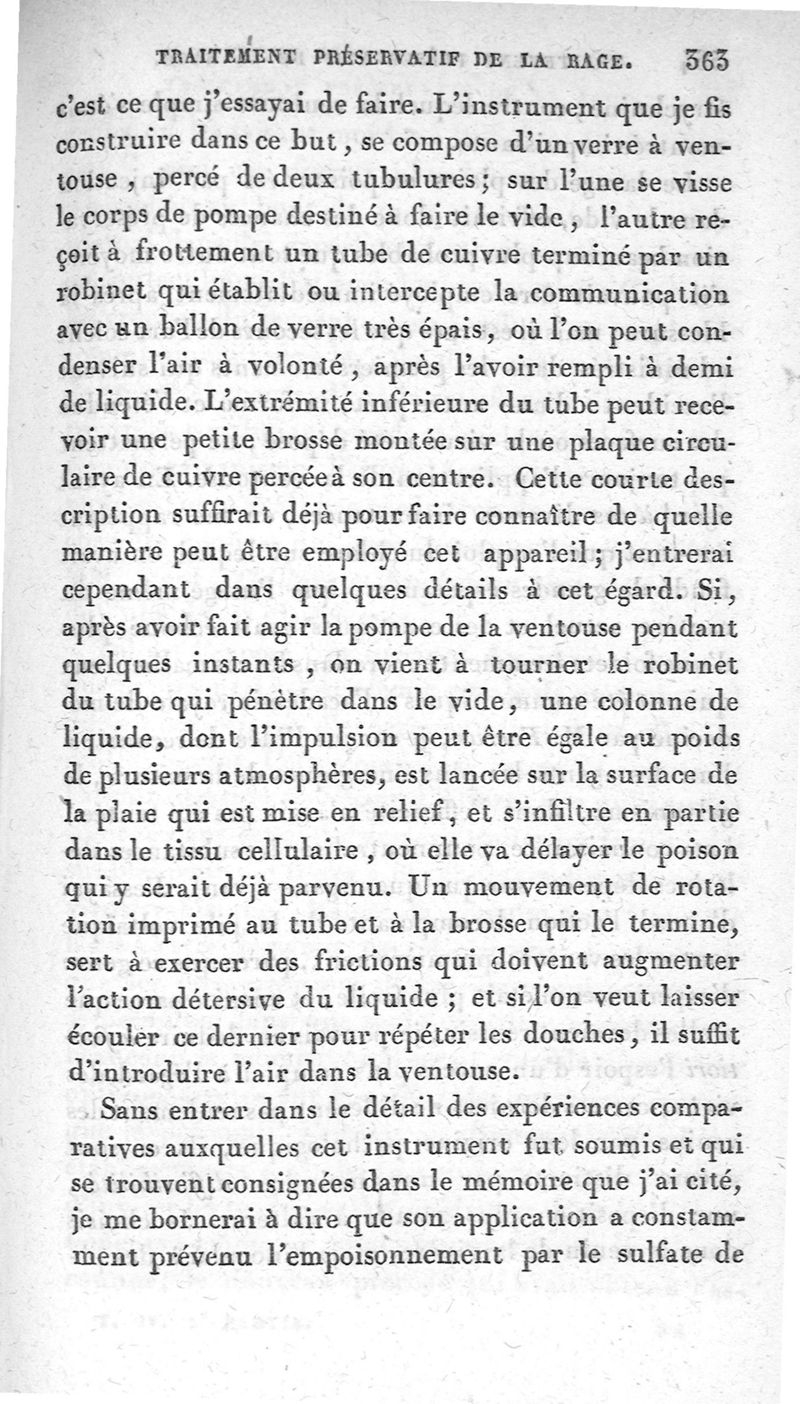 TRAITEMENT PRÉSERVATIF DE LA RAGE. 363

c'est ce que j'essayai de faire. L'instrument que je fis construire dans ce but, se compose d'un verre à ventouse, percé de deux tubulures; sur l'une se visse le corps de pompe destiné à faire le vide, l'autre reçoit à frottement un tube de cuivre terminé par un robinet qui établit ou intercepte la communication avec un ballon de verre très épais, où l'on peut condenser l'air à volonté, après l'avoir rempli à demi de liquide. L'extrémité inférieure du tube peut recevoir une petite brosse montée sur une plaque circulaire de cuivre percée à son centre. Cette courte description suffirait déjà pour faire connaître de quelle manière peut être employé cet appareil; j'entrerai cependant dans quelques détails à cet égard. Si, après avoir fait agir la pompe de la ventouse pendant quelques instants, on vient à tourner le robinet du tube qui pénètre dans le vide, une colonne de liquide, dont l'impulsion peut être égale au poids de plusieurs atmosphères, est lancée sur la surface de la plaie qui est mise en relief, et s'infiltre en partie dans le tissu cellulaire, où elle va délayer le poison qui y serait déjà parvenu. Un mouvement de rotation imprimé au tube et à la brosse qui le termine, sert à exercer des frictions qui doivent augmenter l'action détersive du liquide; et si l'on veut laisser écouler ce dernier pour répéter les douches, il suffit d'introduire l'air dans la ventouse.

Sans entrer dans le détail des expériences comparatives auxquelles cet instrument fut soumis et qui se trouvent consignées dans le mémoire que j'ai cité, je me bornerai à dire que son application a constamment prévenu l'empoisonnement par le sulfate de